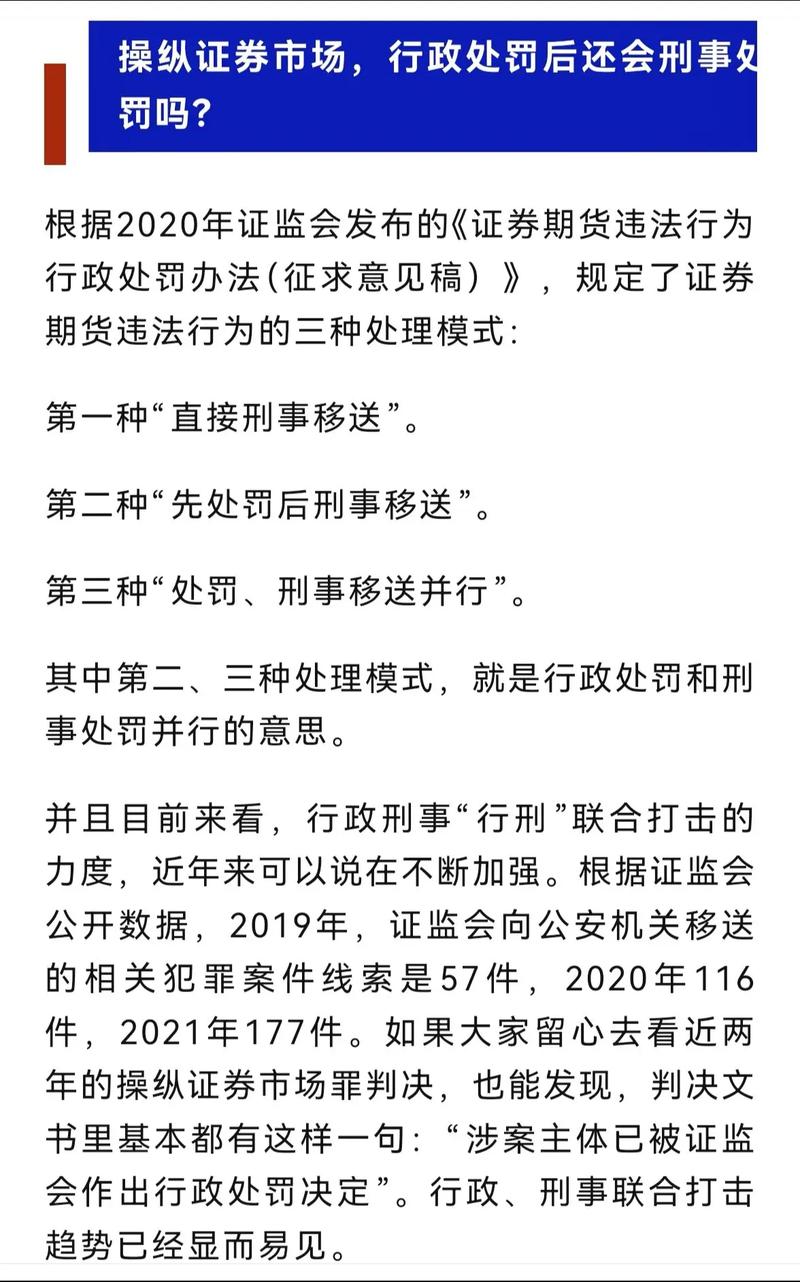 操纵证券市场，行政处罚后还会刑事处罚吗?

根据2020年证监会发布的《证券期货违法行为行政处罚办法(征求意见稿）》，规定了证券期货违法行为的三种处理模式:

第一种“直接刑事移送”。

第二种“先处罚后刑事移送”。

第三种“处罚、刑事移送并行”。

其中第二、三种处理模式，就是行政处罚和刑事处罚并行的意思。

并且目前来看，行政刑事“行刑”联合打击的力度，近年来可以说在不断加强。根据证监会公开数据，2019年，证监会向公安机关移送的相关犯罪案件线索是57件，2020年116件，2021年177件。如果大家留心去看近两年的操纵证券市场罪判决，也能发现，判决文书里基本都有这样一句：“涉案主体已被证监会作出行政处罚决定”。行政、刑事联合打击趋势已经显而易见。